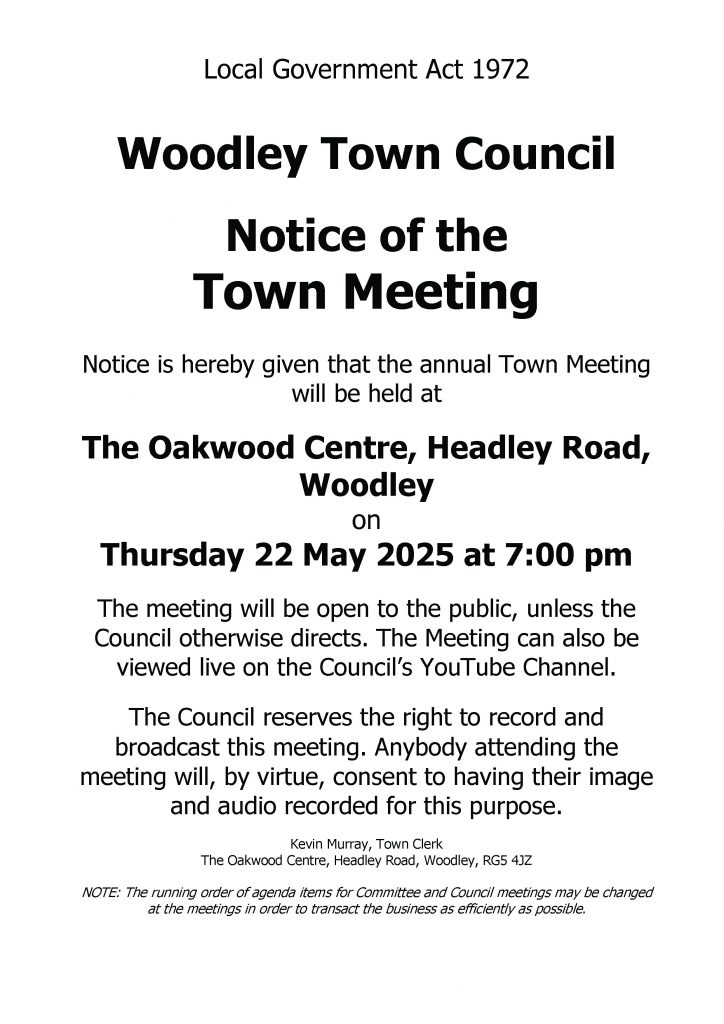 Local Government Act 1972

Woodley Town Council

Notice of the
Town Meeting

Notice is hereby given that the annual Town Meeting will be held at

The Oakwood Centre, Headley Road, Woodley
on
Thursday 22 May 2025 at 7:00 pm

The meeting will be open to the public, unless the Council otherwise directs. The Meeting can also be viewed live on the Council's YouTube Channel.

The Council reserves the right to record and broadcast this meeting. Anybody attending the meeting will, by virtue, consent to having their image and audio recorded for this purpose.

Kevin Murray, Town Clerk
The Oakwood Centre, Headley Road, Woodley, RG5 4JZ

NOTE: The running order of agenda items for Committee and Council meetings may be changed at the meetings in order to transact the business as efficiently as possible.